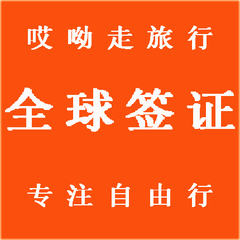 哎呦走旅行

全球签证

专注自由行